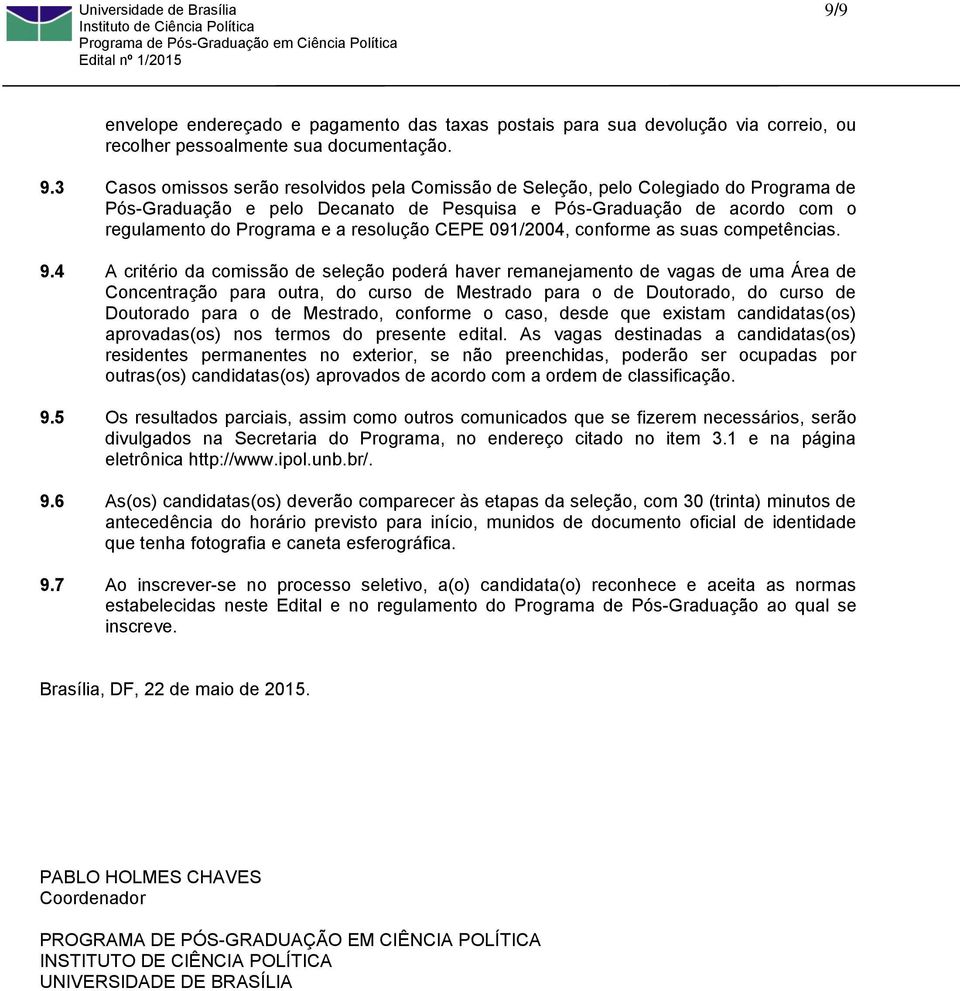 Universidade de Brasília
Instituto de Ciência Política
Programa de Pós-Graduação em Ciência Política
Edital nº 1/2015

9/9

envelope endereçado e pagamento das taxas postais para sua devolução via correio, ou recolher pessoalmente sua documentação.

9.3 Casos omissos serão resolvidos pela Comissão de Seleção, pelo Colegiado do Programa de Pós-Graduação e pelo Decanato de Pesquisa e Pós-Graduação de acordo com o regulamento do Programa e a resolução CEPE 091/2004, conforme as suas competências.

9.4 A critério da comissão de seleção poderá haver remanejamento de vagas de uma Área de Concentração para outra, do curso de Mestrado para o de Doutorado, do curso de Doutorado para o de Mestrado, conforme o caso, desde que existam candidatas(os) aprovadas(os) nos termos do presente edital. As vagas destinadas a candidatas(os) residentes permanentes no exterior, se não preenchidas, poderão ser ocupadas por outras(os) candidatas(os) aprovados de acordo com a ordem de classificação.

9.5 Os resultados parciais, assim como outros comunicados que se fizerem necessários, serão divulgados na Secretaria do Programa, no endereço citado no item 3.1 e na página eletrônica http://www.ipol.unb.br/.

9.6 As(os) candidatas(os) deverão comparecer às etapas da seleção, com 30 (trinta) minutos de antecedência do horário previsto para início, munidos de documento oficial de identidade que tenha fotografia e caneta esferográfica.

9.7 Ao inscrever-se no processo seletivo, a(o) candidata(o) reconhece e aceita as normas estabelecidas neste Edital e no regulamento do Programa de Pós-Graduação ao qual se inscreve.

Brasília, DF, 22 de maio de 2015.

PABLO HOLMES CHAVES
Coordenador

PROGRAMA DE PÓS-GRADUAÇÃO EM CIÊNCIA POLÍTICA
INSTITUTO DE CIÊNCIA POLÍTICA
UNIVERSIDADE DE BRASÍLIA